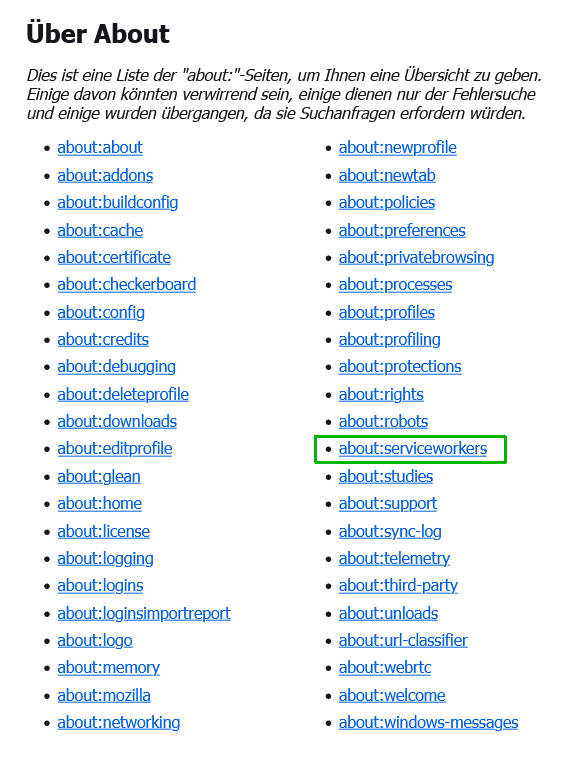 Über About

Dies ist eine Liste der "about:"-Seiten, um Ihnen eine Übersicht zu geben. Einige davon könnten verwirrend sein, einige dienen nur der Fehlersuche und einige wurden übergangen, da sie Suchanfragen erfordern würden.

- about:about
- about:addons
- about:buildconfig
- about:cache
- about:certificate
- about:checkerboard
- about:config
- about:credits
- about:debugging
- about:deleteprofile
- about:downloads
- about:editprofile
- about:glean
- about:home
- about:license
- about:logging
- about:logins
- about:loginsimportreport
- about:logo
- about:memory
- about:mozilla
- about:networking

- about:newprofile
- about:newtab
- about:policies
- about:preferences
- about:privatebrowsing
- about:processes
- about:profiles
- about:profiling
- about:protections
- about:rights
- about:robots
- about:serviceworkers
- about:studies
- about:support
- about:sync-log
- about:telemetry
- about:third-party
- about:unloads
- about:url-classifier
- about:webrtc
- about:welcome
- about:windows-messages